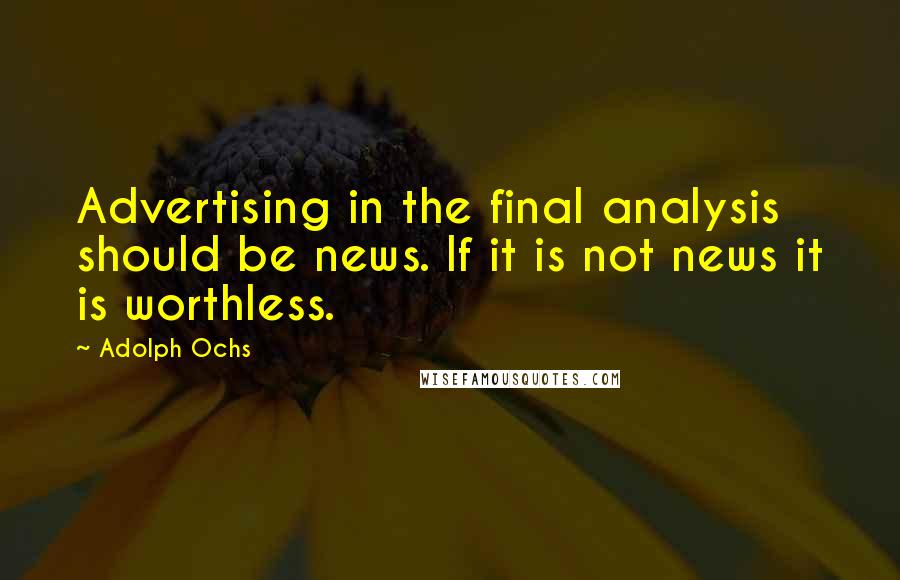 Advertising in the final analysis should be news. If it is not news it is worthless.

~ Adolph Ochs

WISEFAMOUSQUOTES.COM